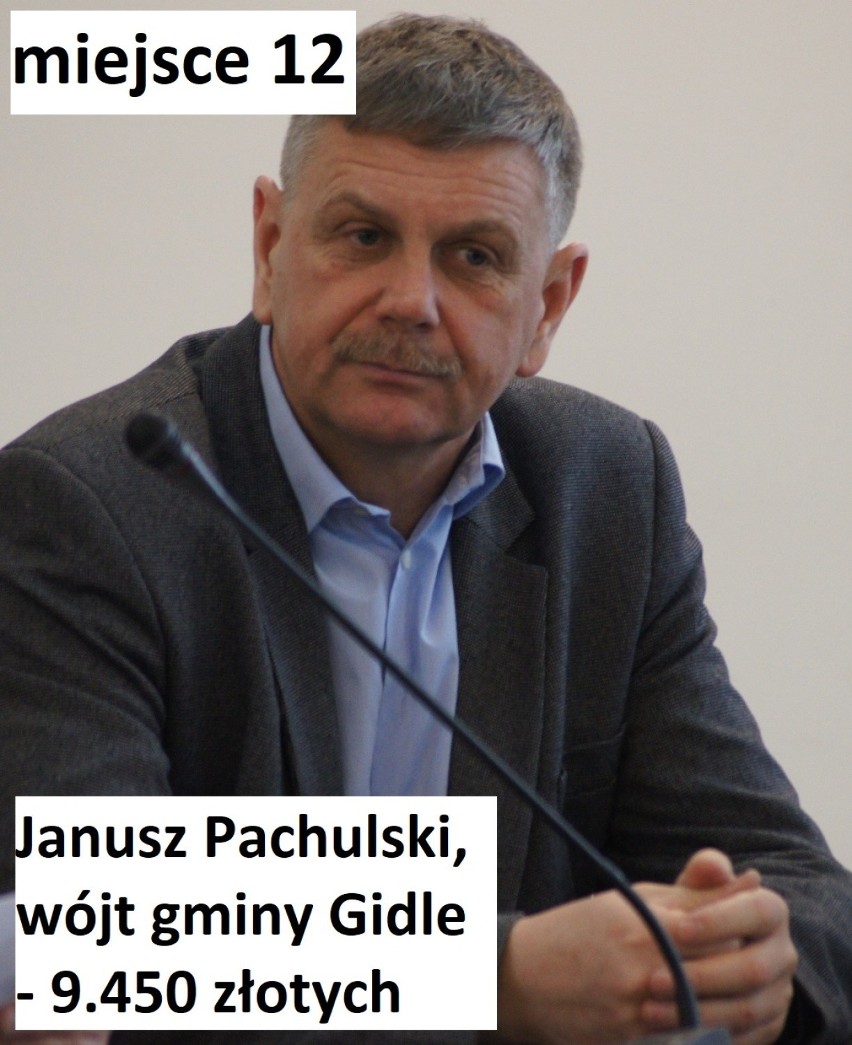 miejsce 12

Janusz Pachulski, wójt gminy Gidle - 9.450 złotych